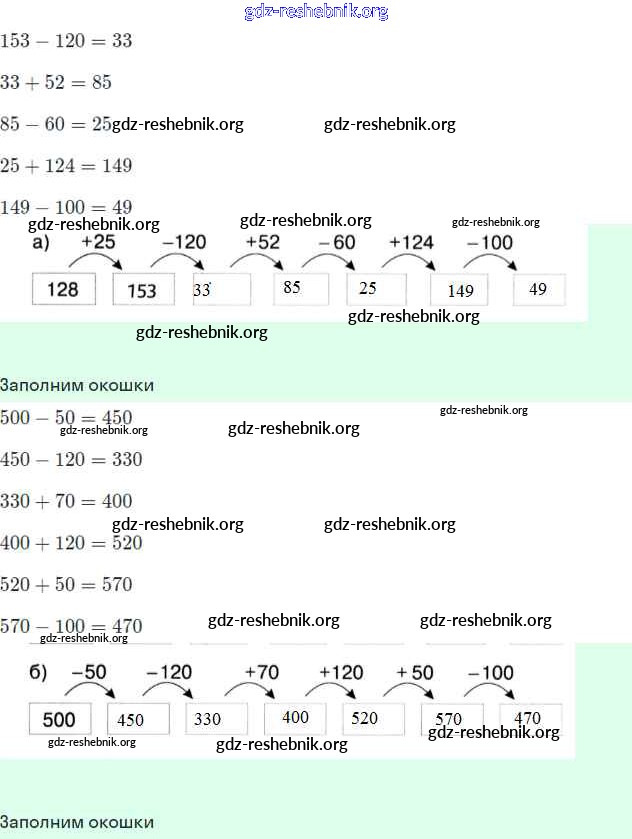 gdz-reshebnik.org

$153 - 120 = 33$

$33 + 52 = 85$

$85 - 60 = 25$ gdz-reshebnik.org gdz-reshebnik.org

$25 + 124 = 149$

$149 - 100 = 49$

gdz-reshebnik.org gdz-reshebnik.org gdz-reshebnik.org

а) +25 −120 +52 −60 +124 −100

128 153 33 85 25 149 49

gdz-reshebnik.org

gdz-reshebnik.org

Заполним окошки

$500 - 50 = 450$

gdz-reshebnik.org gdz-reshebnik.org gdz-reshebnik.org

$450 - 120 = 330$

$330 + 70 = 400$

gdz-reshebnik.org gdz-reshebnik.org

$400 + 120 = 520$

$520 + 50 = 570$

$570 - 100 = 470$

gdz-reshebnik.org gdz-reshebnik.org gdz-reshebnik.org

б) −50 −120 +70 +120 +50 −100

500 450 330 400 520 570 470

gdz-reshebnik.org gdz-reshebnik.org gdz-reshebnik.org

Заполним окошки